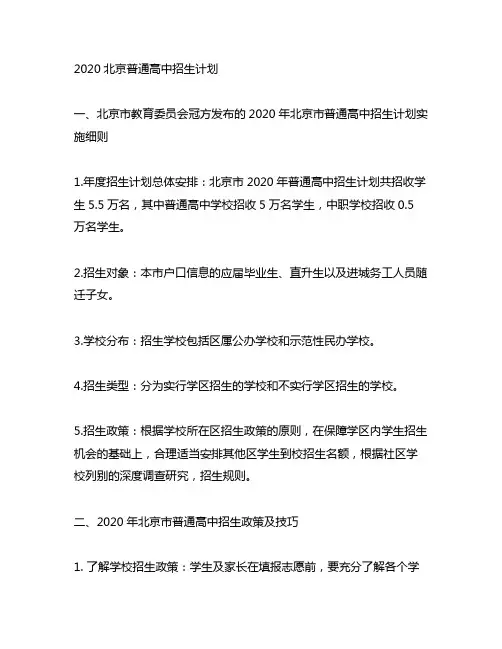 2020 北京普通高中招生计划

一、北京市教育委员会冠方发布的 2020 年北京市普通高中招生计划实施细则

1.年度招生计划总体安排：北京市 2020 年普通高中招生计划共招收学生 5.5 万名，其中普通高中学校招收 5 万名学生，中职学校招收 0.5 万名学生。

2.招生对象：本市户口信息的应届毕业生、直升生以及进城务工人员随迁子女。

3.学校分布：招生学校包括区属公办学校和示范性民办学校。

4.招生类型：分为实行学区招生的学校和不实行学区招生的学校。

5.招生政策：根据学校所在区招生政策的原则，在保障学区内学生招生机会的基础上，合理适当安排其他区学生到校招生名额，根据社区学校列别的深度调查研究，招生规则。

二、2020 年北京市普通高中招生政策及技巧

1. 了解学校招生政策：学生及家长在填报志愿前，要充分了解各个学